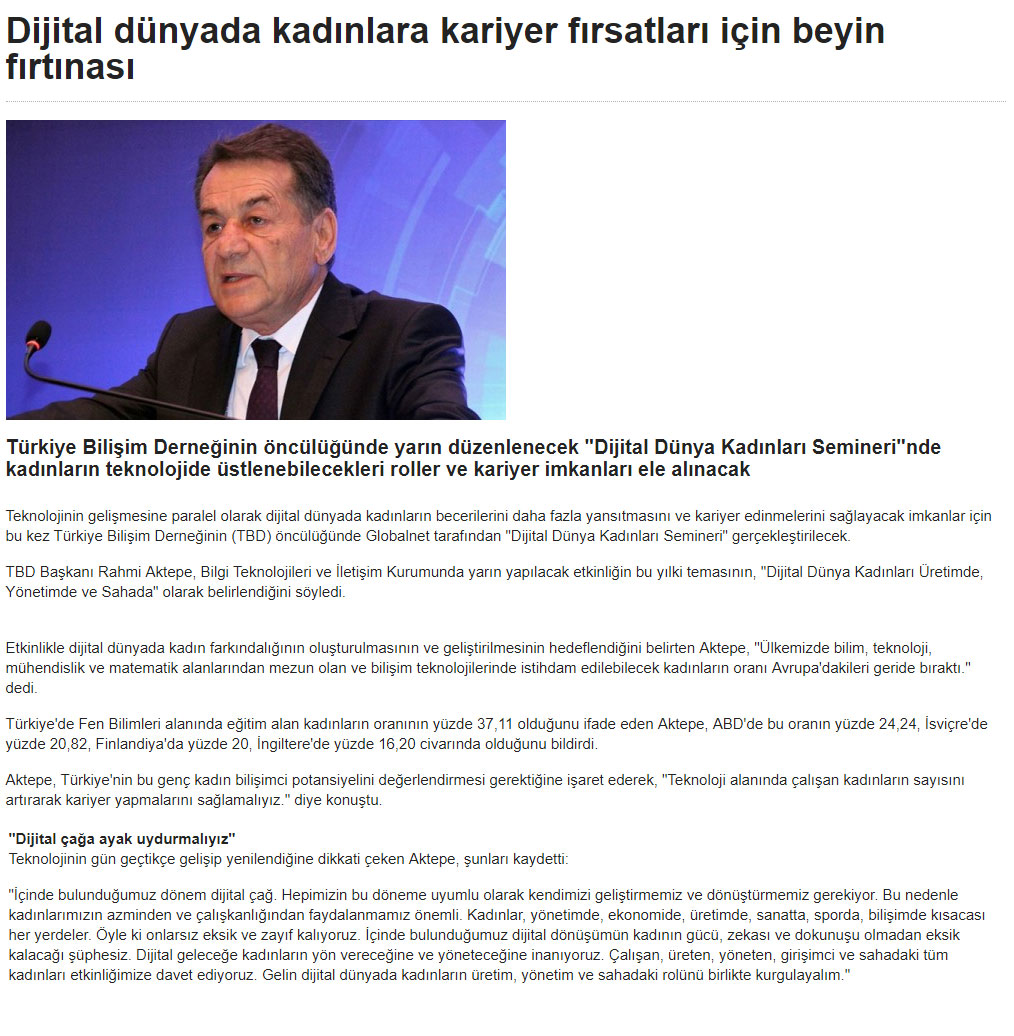 Dijital dünyada kadınlara kariyer fırsatları için beyin fırtınası

Türkiye Bilişim Derneğinin öncülüğünde yarın düzenlenecek "Dijital Dünya Kadınları Semineri"nde kadınların teknolojide üstlenebilecekleri roller ve kariyer imkanları ele alınacak

Teknolojinin gelişmesine paralel olarak dijital dünyada kadınların becerilerini daha fazla yansıtmasını ve kariyer edinmelerini sağlayacak imkanlar için bu kez Türkiye Bilişim Derneğinin (TBD) öncülüğünde Globalnet tarafından "Dijital Dünya Kadınları Semineri" gerçekleştirilecek.

TBD Başkanı Rahmi Aktepe, Bilgi Teknolojileri ve İletişim Kurumunda yarın yapılacak etkinliğin bu yılki temasının, "Dijital Dünya Kadınları Üretimde, Yönetimde ve Sahada" olarak belirlendiğini söyledi.

Etkinlikle dijital dünyada kadın farkındalığının oluşturulmasının ve geliştirilmesinin hedeflendiğini belirten Aktepe, "Ülkemizde bilim, teknoloji, mühendislik ve matematik alanlarından mezun olan ve bilişim teknolojilerinde istihdam edilebilecek kadınların oranı Avrupa'dakileri geride bıraktı." dedi.

Türkiye'de Fen Bilimleri alanında eğitim alan kadınların oranının yüzde 37,11 olduğunu ifade eden Aktepe, ABD'de bu oranın yüzde 24,24, İsviçre'de yüzde 20,82, Finlandiya'da yüzde 20, İngiltere'de yüzde 16,20 civarında olduğunu bildirdi.

Aktepe, Türkiye'nin bu genç kadın bilişimci potansiyelini değerlendirmesi gerektiğine işaret ederek, "Teknoloji alanında çalışan kadınların sayısını artırarak kariyer yapmalarını sağlamalıyız." diye konuştu.

"Dijital çağa ayak uydurmalıyız"
Teknolojinin gün geçtikçe gelişip yenilendiğine dikkati çeken Aktepe, şunları kaydetti:

"İçinde bulunduğumuz dönem dijital çağ. Hepimizin bu döneme uyumlu olarak kendimizi geliştirmemiz ve dönüştürmemiz gerekiyor. Bu nedenle kadınlarımızın azminden ve çalışkanlığından faydalanmamız önemli. Kadınlar, yönetimde, ekonomide, üretimde, sanatta, sporda, bilişimde kısacası her yerdeler. Öyle ki onlarsız eksik ve zayıf kalıyoruz. İçinde bulunduğumuz dijital dönüşümün kadının gücü, zekası ve dokunuşu olmadan eksik kalacağı şüphesiz. Dijital geleceğe kadınların yön vereceğine ve yöneteceğine inanıyoruz. Çalışan, üreten, yöneten, girişimci ve sahadaki tüm kadınları etkinliğimize davet ediyoruz. Gelin dijital dünyada kadınların üretim, yönetim ve sahadaki rolünü birlikte kurgulayalım."